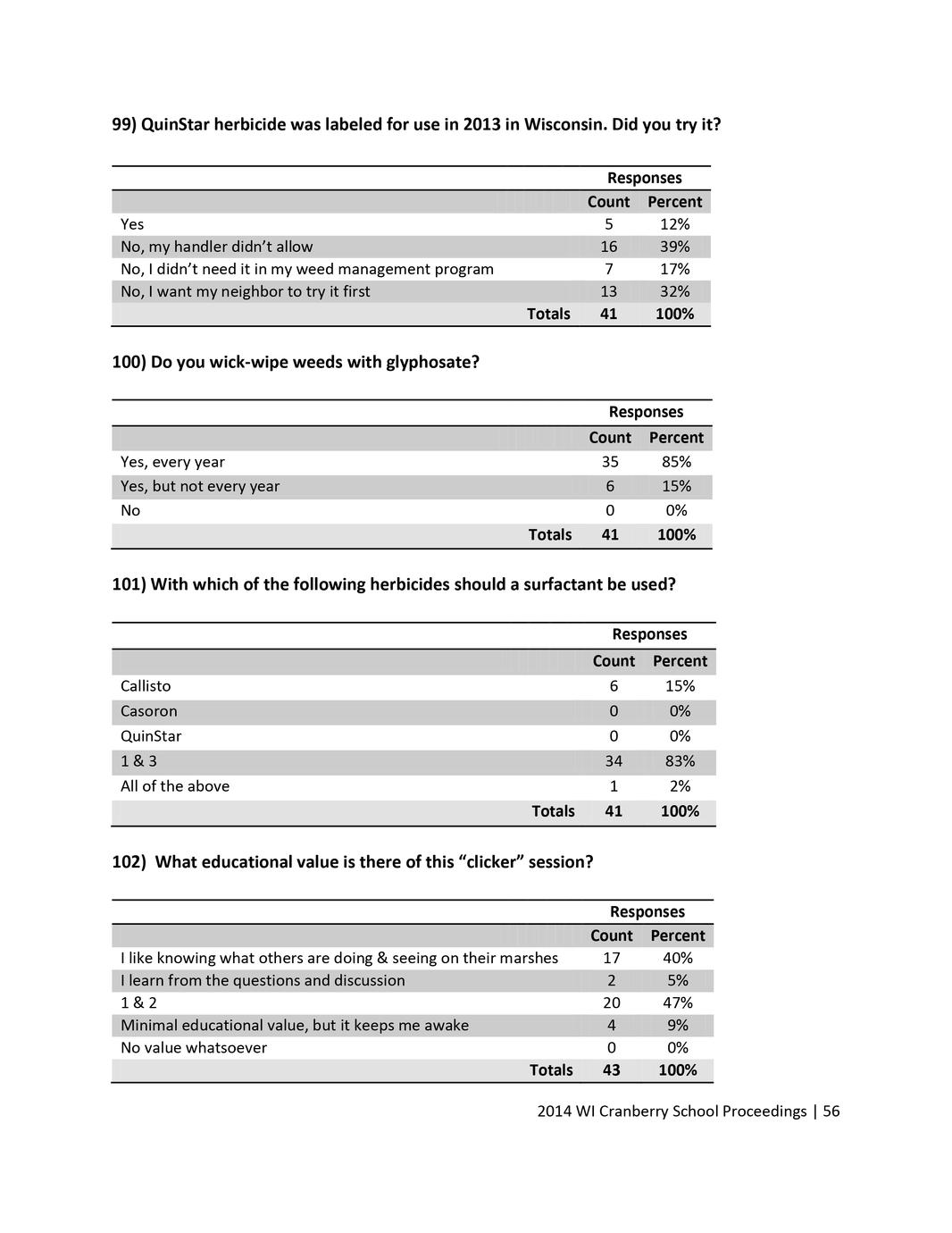 99) QuinStar herbicide was labeled for use in 2013 in Wisconsin. Did you try it?

| | Responses | |
|---|---|---|
| | Count | Percent |
| Yes | 5 | 12% |
| No, my handler didn't allow | 16 | 39% |
| No, I didn't need it in my weed management program | 7 | 17% |
| No, I want my neighbor to try it first | 13 | 32% |
| Totals | 41 | 100% |

100) Do you wick-wipe weeds with glyphosate?

| | Responses | |
|---|---|---|
| | Count | Percent |
| Yes, every year | 35 | 85% |
| Yes, but not every year | 6 | 15% |
| No | 0 | 0% |
| Totals | 41 | 100% |

101) With which of the following herbicides should a surfactant be used?

| | Responses | |
|---|---|---|
| | Count | Percent |
| Callisto | 6 | 15% |
| Casoron | 0 | 0% |
| QuinStar | 0 | 0% |
| 1 & 3 | 34 | 83% |
| All of the above | 1 | 2% |
| Totals | 41 | 100% |

102) What educational value is there of this "clicker" session?

| | Responses | |
|---|---|---|
| | Count | Percent |
| I like knowing what others are doing & seeing on their marshes | 17 | 40% |
| I learn from the questions and discussion | 2 | 5% |
| 1 & 2 | 20 | 47% |
| Minimal educational value, but it keeps me awake | 4 | 9% |
| No value whatsoever | 0 | 0% |
| Totals | 43 | 100% |

2014 WI Cranberry School Proceedings | 56